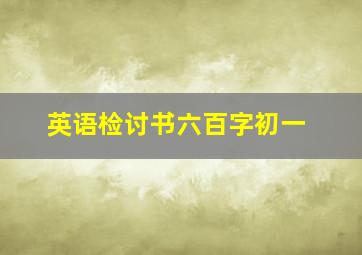 英语检讨书六百字初一